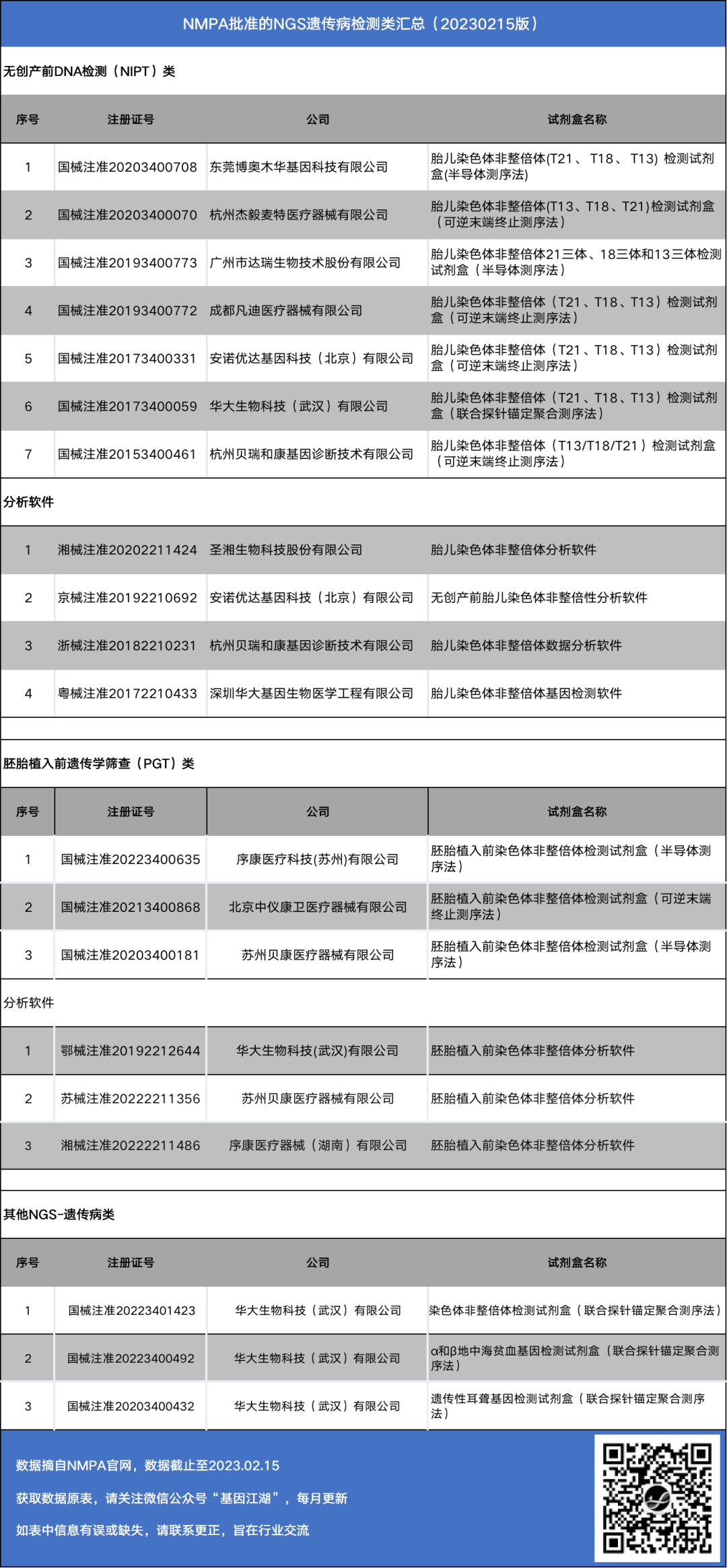 NMPA批准的NGS遗传病检测类汇总（20230215版）

无创产前DNA检测（NIPT）类

| 序号 | 注册证号 | 公司 | 试剂盒名称 |
|---|---|---|---|
| 1 | 国械注准20203400708 | 东莞博奥木华基因科技有限公司 | 胎儿染色体非整倍体(T21、T18、T13) 检测试剂盒(半导体测序法) |
| 2 | 国械注准20203400070 | 杭州杰毅麦特医疗器械有限公司 | 胎儿染色体非整倍体(T13、T18、T21)检测试剂盒（可逆末端终止测序法） |
| 3 | 国械注准20193400773 | 广州市达瑞生物技术股份有限公司 | 胎儿染色体非整倍体21三体、18三体和13三体检测试剂盒（半导体测序法） |
| 4 | 国械注准20193400772 | 成都凡迪医疗器械有限公司 | 胎儿染色体非整倍体（T21、T18、T13）检测试剂盒（可逆末端终止测序法） |
| 5 | 国械注准20173400331 | 安诺优达基因科技（北京）有限公司 | 胎儿染色体非整倍体（T21、T18、T13）检测试剂盒（可逆末端终止测序法） |
| 6 | 国械注准20173400059 | 华大生物科技（武汉）有限公司 | 胎儿染色体非整倍体（T21、T18、T13）检测试剂盒（联合探针锚定聚合测序法） |
| 7 | 国械注准20153400461 | 杭州贝瑞和康基因诊断技术有限公司 | 胎儿染色体非整倍体（T13/T18/T21）检测试剂盒（可逆末端终止测序法） |

分析软件

| 1 | 湘械注准20202211424 | 圣湘生物科技股份有限公司 | 胎儿染色体非整倍体分析软件 |
|---|---|---|---|
| 2 | 京械注准20192210692 | 安诺优达基因科技（北京）有限公司 | 无创产前胎儿染色体非整倍性分析软件 |
| 3 | 浙械注准20182210231 | 杭州贝瑞和康基因诊断技术有限公司 | 胎儿染色体非整倍体数据分析软件 |
| 4 | 粤械注准20172210433 | 深圳华大基因生物医学工程有限公司 | 胎儿染色体非整倍体基因检测软件 |

胚胎植入前遗传学筛查（PGT）类

| 序号 | 注册证号 | 公司 | 试剂盒名称 |
|---|---|---|---|
| 1 | 国械注准20223400635 | 序康医疗科技(苏州)有限公司 | 胚胎植入前染色体非整倍体检测试剂盒（半导体测序法） |
| 2 | 国械注准20213400868 | 北京中仪康卫医疗器械有限公司 | 胚胎植入前染色体非整倍体检测试剂盒（可逆末端终止测序法） |
| 3 | 国械注准20203400181 | 苏州贝康医疗器械有限公司 | 胚胎植入前染色体非整倍体检测试剂盒（半导体测序法） |

分析软件

| 1 | 鄂械注准20192212644 | 华大生物科技(武汉)有限公司 | 胚胎植入前染色体非整倍体分析软件 |
|---|---|---|---|
| 2 | 苏械注准20222211356 | 苏州贝康医疗器械有限公司 | 胚胎植入前染色体非整倍体分析软件 |
| 3 | 湘械注准20222211486 | 序康医疗器械（湖南）有限公司 | 胚胎植入前染色体非整倍体分析软件 |

其他NGS-遗传病类

| 序号 | 注册证号 | 公司 | 试剂盒名称 |
|---|---|---|---|
| 1 | 国械注准20223401423 | 华大生物科技（武汉）有限公司 | 染色体非整倍体检测试剂盒（联合探针锚定聚合测序法） |
| 2 | 国械注准20223400492 | 华大生物科技（武汉）有限公司 | α和β地中海贫血基因检测试剂盒（联合探针锚定聚合测序法） |
| 3 | 国械注准20203400432 | 华大生物科技（武汉）有限公司 | 遗传性耳聋基因检测试剂盒（联合探针锚定聚合测序法） |

数据摘自NMPA官网，数据截止至2023.02.15

获取数据原表，请关注微信公众号“基因江湖”，每月更新

如表中信息有误或缺失，请联系更正，旨在行业交流